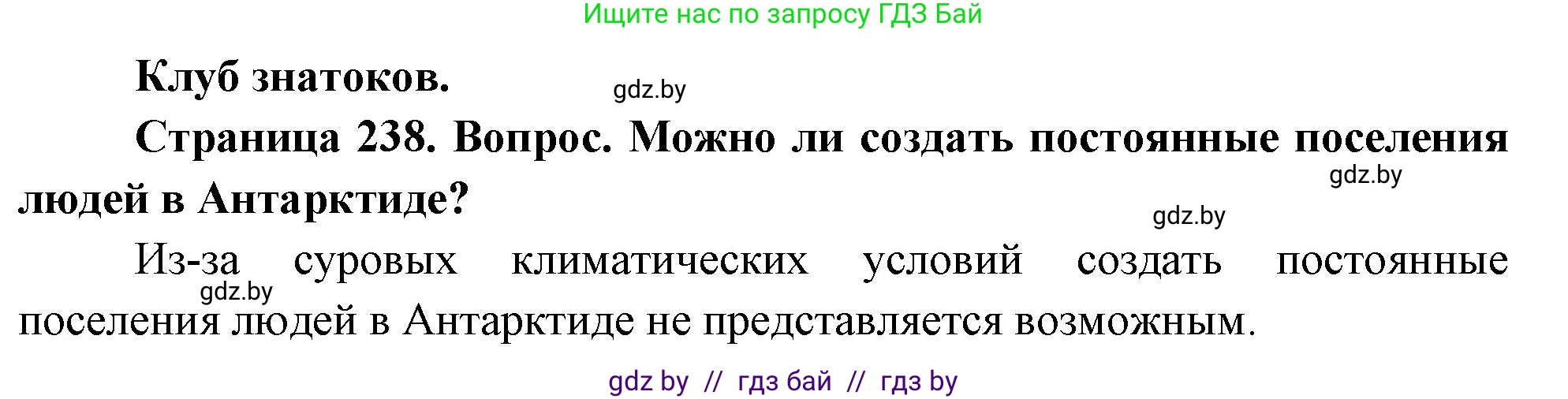 Ищите нас по запросу ГДЗ Бай

Клуб знатоков.

gdz.by

Страница 238. Вопрос. Можно ли создать постоянные поселения людей в Антарктиде?

gdz.by

gdz.by

Из-за суровых климатических условий создать постоянные поселения людей в Антарктиде не представляется возможным.

gdz.by

gdz by // гдз бай // гдз by